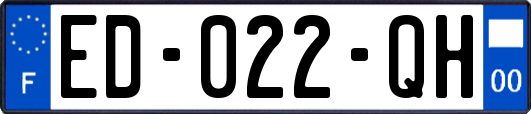 F
ED-022-QH
00